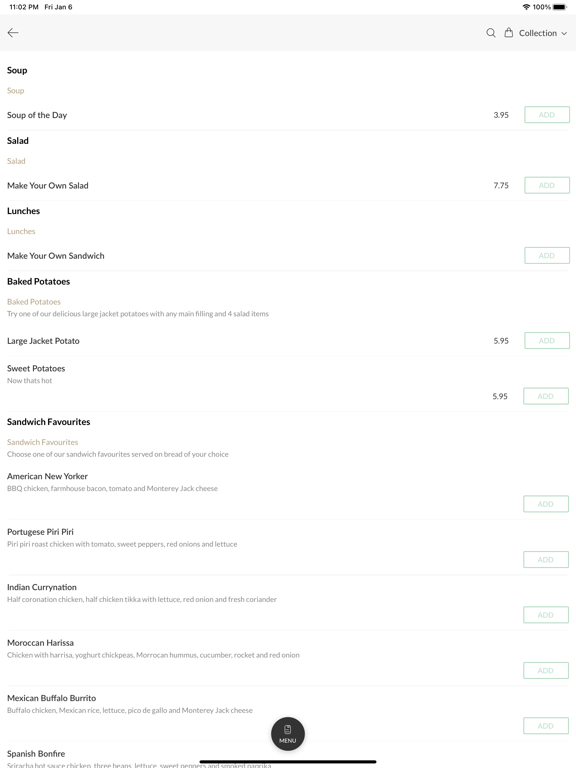 11:02 PM Fri Jan 6

100%

Collection

Soup

Soup

Soup of the Day 3.95 ADD

Salad

Salad

Make Your Own Salad 7.75 ADD

Lunches

Lunches

Make Your Own Sandwich ADD

Baked Potatoes

Baked Potatoes
Try one of our delicious large jacket potatoes with any main filling and 4 salad items

Large Jacket Potato 5.95 ADD

Sweet Potatoes
Now thats hot
5.95 ADD

Sandwich Favourites

Sandwich Favourites
Choose one of our sandwich favourites served on bread of your choice

American New Yorker
BBQ chicken, farmhouse bacon, tomato and Monterey Jack cheese
ADD

Portugese Piri Piri
Piri piri roast chicken with tomato, sweet peppers, red onions and lettuce
ADD

Indian Currynation
Half coronation chicken, half chicken tikka with lettuce, red onion and fresh coriander
ADD

Moroccan Harissa
Chicken with harrisa, yoghurt chickpeas, Morrocan hummus, cucumber, rocket and red onion
ADD

Mexican Buffalo Burrito
Buffalo chicken, Mexican rice, lettuce, pico de gallo and Monterey Jack cheese
ADD

MENU

Spanish Bonfire
Sriracha hot sauce chicken, three beans, lettuce, sweet peppers and smoked paprika